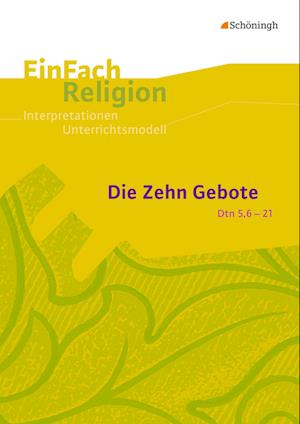 Schöningh

EinFach Religion
Interpretationen
Unterrichtsmodell

Die Zehn Gebote
Dtn 5,6 – 21